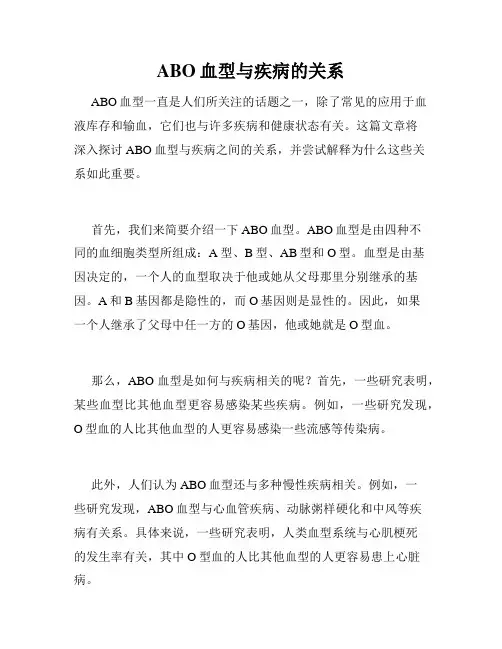 ABO 血型与疾病的关系

ABO 血型一直是人们所关注的话题之一，除了常见的应用于血液库存和输血，它们也与许多疾病和健康状态有关。这篇文章将深入探讨 ABO 血型与疾病之间的关系，并尝试解释为什么这些关系如此重要。

首先，我们来简要介绍一下 ABO 血型。ABO 血型是由四种不同的血细胞类型所组成：A 型、B 型、AB 型和 O 型。血型是由基因决定的，一个人的血型取决于他或她从父母那里分别继承的基因。A 和 B 基因都是隐性的，而 O 基因则是显性的。因此，如果一个人继承了父母中任一方的 O 基因，他或她就是 O 型血。

那么，ABO 血型是如何与疾病相关的呢？首先，一些研究表明，某些血型比其他血型更容易感染某些疾病。例如，一些研究发现，O 型血的人比其他血型的人更容易感染一些流感等传染病。

此外，人们认为 ABO 血型还与多种慢性疾病相关。例如，一些研究发现，ABO 血型与心血管疾病、动脉粥样硬化和中风等疾病有关系。具体来说，一些研究表明，人类血型系统与心肌梗死的发生率有关，其中 O 型血的人比其他血型的人更容易患上心脏病。